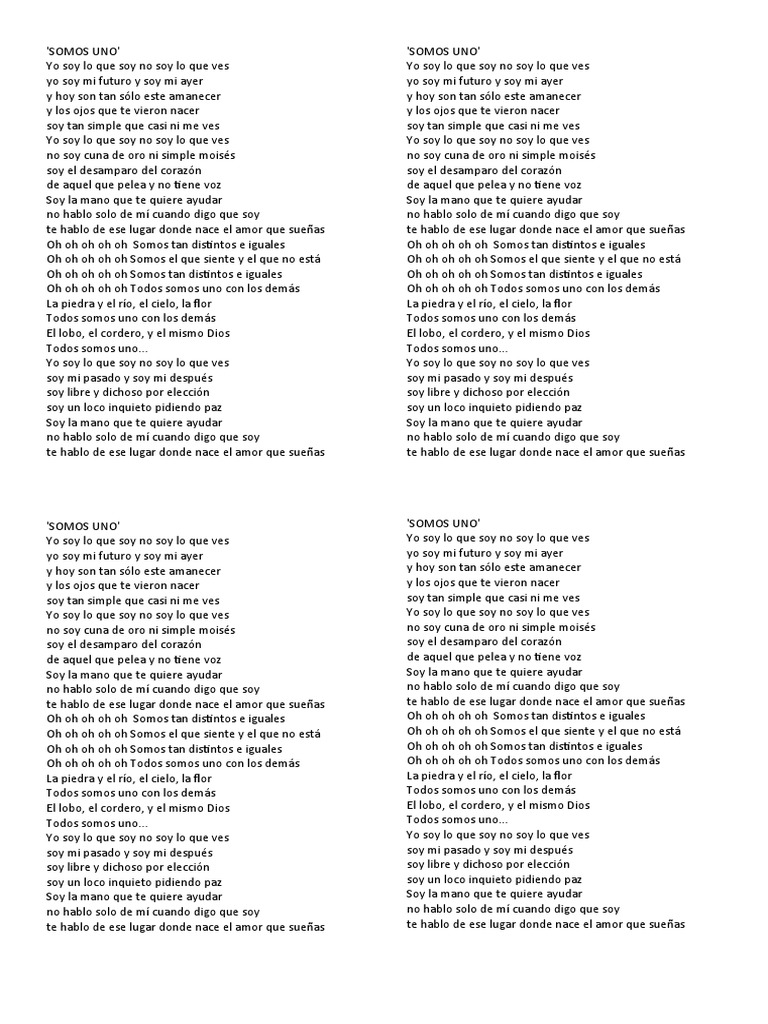 'SOMOS UNO'
Yo soy lo que soy no soy lo que ves
yo soy mi futuro y soy mi ayer
y hoy son tan sólo este amanecer
y los ojos que te vieron nacer
soy tan simple que casi ni me ves
Yo soy lo que soy no soy lo que ves
no soy cuna de oro ni simple moisés
soy el desamparo del corazón
de aquel que pelea y no tiene voz
Soy la mano que te quiere ayudar
no hablo solo de mí cuando digo que soy
te hablo de ese lugar donde nace el amor que sueñas
Oh oh oh oh oh Somos tan distintos e iguales
Oh oh oh oh oh Somos el que siente y el que no está
Oh oh oh oh oh Somos tan distintos e iguales
Oh oh oh oh oh Todos somos uno con los demás
La piedra y el río, el cielo, la flor
Todos somos uno con los demás
El lobo, el cordero, y el mismo Dios
Todos somos uno...
Yo soy lo que soy no soy lo que ves
soy mi pasado y soy mi después
soy libre y dichoso por elección
soy un loco inquieto pidiendo paz
Soy la mano que te quiere ayudar
no hablo solo de mí cuando digo que soy
te hablo de ese lugar donde nace el amor que sueñas

'SOMOS UNO'
Yo soy lo que soy no soy lo que ves
yo soy mi futuro y soy mi ayer
y hoy son tan sólo este amanecer
y los ojos que te vieron nacer
soy tan simple que casi ni me ves
Yo soy lo que soy no soy lo que ves
no soy cuna de oro ni simple moisés
soy el desamparo del corazón
de aquel que pelea y no tiene voz
Soy la mano que te quiere ayudar
no hablo solo de mí cuando digo que soy
te hablo de ese lugar donde nace el amor que sueñas
Oh oh oh oh oh Somos tan distintos e iguales
Oh oh oh oh oh Somos el que siente y el que no está
Oh oh oh oh oh Somos tan distintos e iguales
Oh oh oh oh oh Todos somos uno con los demás
La piedra y el río, el cielo, la flor
Todos somos uno con los demás
El lobo, el cordero, y el mismo Dios
Todos somos uno...
Yo soy lo que soy no soy lo que ves
soy mi pasado y soy mi después
soy libre y dichoso por elección
soy un loco inquieto pidiendo paz
Soy la mano que te quiere ayudar
no hablo solo de mí cuando digo que soy
te hablo de ese lugar donde nace el amor que sueñas

'SOMOS UNO'
Yo soy lo que soy no soy lo que ves
yo soy mi futuro y soy mi ayer
y hoy son tan sólo este amanecer
y los ojos que te vieron nacer
soy tan simple que casi ni me ves
Yo soy lo que soy no soy lo que ves
no soy cuna de oro ni simple moisés
soy el desamparo del corazón
de aquel que pelea y no tiene voz
Soy la mano que te quiere ayudar
no hablo solo de mí cuando digo que soy
te hablo de ese lugar donde nace el amor que sueñas
Oh oh oh oh oh Somos tan distintos e iguales
Oh oh oh oh oh Somos el que siente y el que no está
Oh oh oh oh oh Somos tan distintos e iguales
Oh oh oh oh oh Todos somos uno con los demás
La piedra y el río, el cielo, la flor
Todos somos uno con los demás
El lobo, el cordero, y el mismo Dios
Todos somos uno...
Yo soy lo que soy no soy lo que ves
soy mi pasado y soy mi después
soy libre y dichoso por elección
soy un loco inquieto pidiendo paz
Soy la mano que te quiere ayudar
no hablo solo de mí cuando digo que soy
te hablo de ese lugar donde nace el amor que sueñas

'SOMOS UNO'
Yo soy lo que soy no soy lo que ves
yo soy mi futuro y soy mi ayer
y hoy son tan sólo este amanecer
y los ojos que te vieron nacer
soy tan simple que casi ni me ves
Yo soy lo que soy no soy lo que ves
no soy cuna de oro ni simple moisés
soy el desamparo del corazón
de aquel que pelea y no tiene voz
Soy la mano que te quiere ayudar
no hablo solo de mí cuando digo que soy
te hablo de ese lugar donde nace el amor que sueñas
Oh oh oh oh oh Somos tan distintos e iguales
Oh oh oh oh oh Somos el que siente y el que no está
Oh oh oh oh oh Somos tan distintos e iguales
Oh oh oh oh oh Todos somos uno con los demás
La piedra y el río, el cielo, la flor
Todos somos uno con los demás
El lobo, el cordero, y el mismo Dios
Todos somos uno...
Yo soy lo que soy no soy lo que ves
soy mi pasado y soy mi después
soy libre y dichoso por elección
soy un loco inquieto pidiendo paz
Soy la mano que te quiere ayudar
no hablo solo de mí cuando digo que soy
te hablo de ese lugar donde nace el amor que sueñas